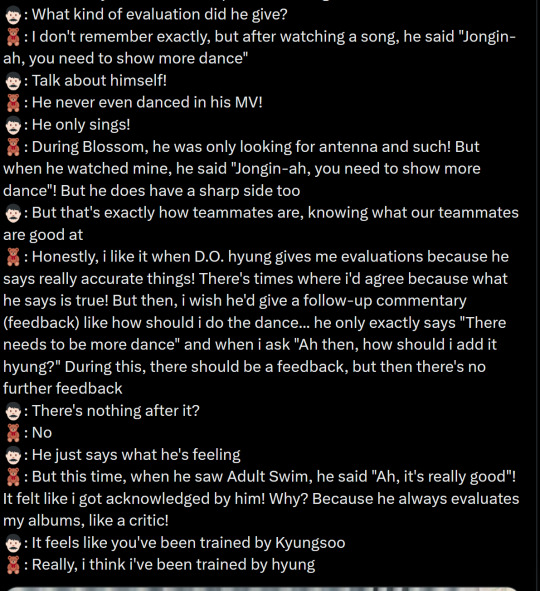 👨: What kind of evaluation did he give?
🧸: I don't remember exactly, but after watching a song, he said "Jongin-ah, you need to show more dance"
👨: Talk about himself!
🧸: He never even danced in his MV!
👨: He only sings!
🧸: During Blossom, he was only looking for antenna and such! But when he watched mine, he said "Jongin-ah, you need to show more dance"! But he does have a sharp side too
👨: But that's exactly how teammates are, knowing what our teammates are good at
🧸: Honestly, i like it when D.O. hyung gives me evaluations because he says really accurate things! There's times where i'd agree because what he says is true! But then, i wish he'd give a follow-up commentary (feedback) like how should i do the dance... he only exactly says "There needs to be more dance" and when i ask "Ah then, how should i add it hyung?" During this, there should be a feedback, but then there's no further feedback
👨: There's nothing after it?
🧸: No
👨: He just says what he's feeling
🧸: But this time, when he saw Adult Swim, he said "Ah, it's really good"! It felt like i got acknowledged by him! Why? Because he always evaluates my albums, like a critic!
👨: It feels like you've been trained by Kyungsoo
🧸: Really, i think i've been trained by hyung